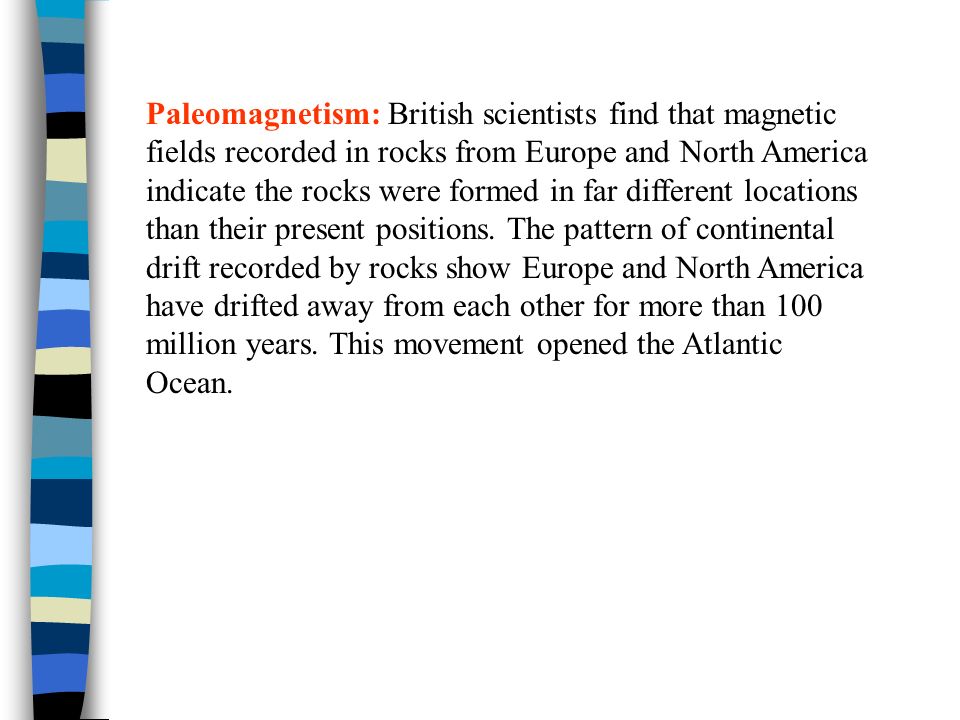 Paleomagnetism: British scientists find that magnetic fields recorded in rocks from Europe and North America indicate the rocks were formed in far different locations than their present positions. The pattern of continental drift recorded by rocks show Europe and North America have drifted away from each other for more than 100 million years. This movement opened the Atlantic Ocean.